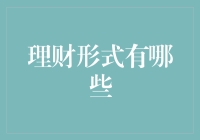 理财形式有哪些